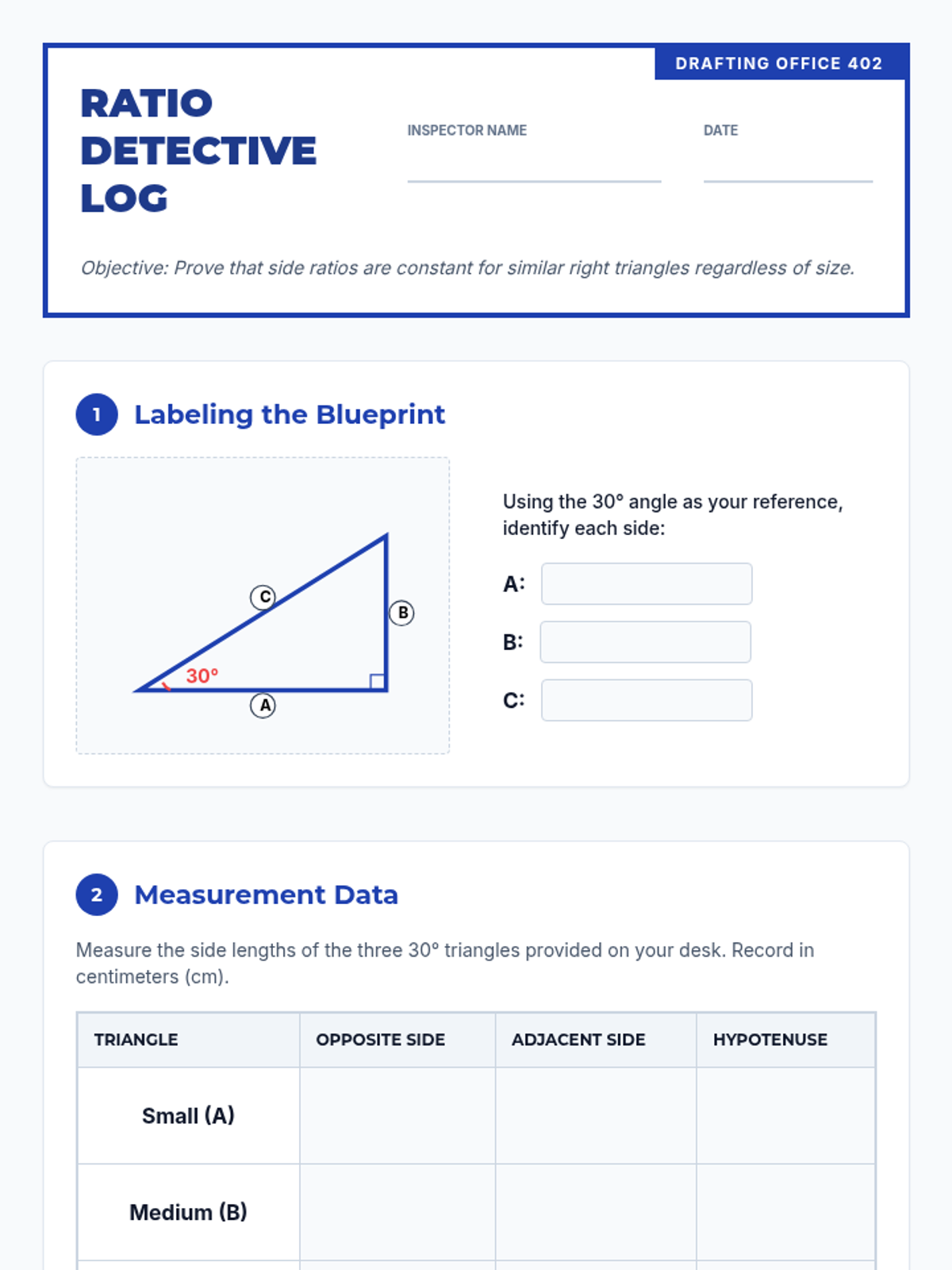 DRAFTING OFFICE 402

RATIO DETECTIVE LOG

INSPECTOR NAME

DATE

Objective: Prove that side ratios are constant for similar right triangles regardless of size.

1 Labeling the Blueprint

C

B

30°

A

Using the 30° angle as your reference, identify each side:

A:

B:

C:

2 Measurement Data

Measure the side lengths of the three 30° triangles provided on your desk. Record in centimeters (cm).

| TRIANGLE | OPPOSITE SIDE | ADJACENT SIDE | HYPOTENUSE |
|---|---|---|---|
| Small (A) | | | |
| Medium (B) | | | |